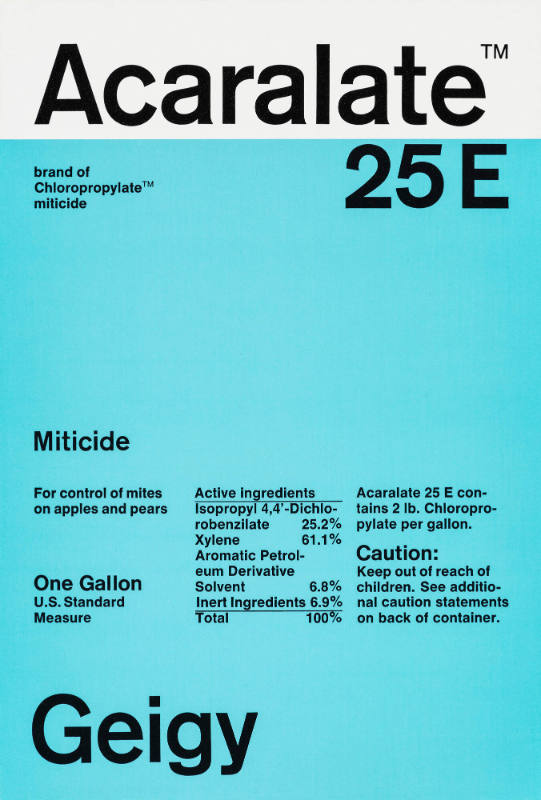 Acaralate™

25 E

brand of
Chloropropylate™
miticide

Miticide

For control of mites on apples and pears

One Gallon
U.S. Standard
Measure

Active ingredients
Isopropyl 4,4'-Dichlorobenzilate 25.2%
Xylene 61.1%
Aromatic Petroleum Derivative Solvent 6.8%
Inert Ingredients 6.9%
Total 100%

Acaralate 25 E contains 2 lb. Chloropropylate per gallon.

Caution:
Keep out of reach of children. See additional caution statements on back of container.

Geigy